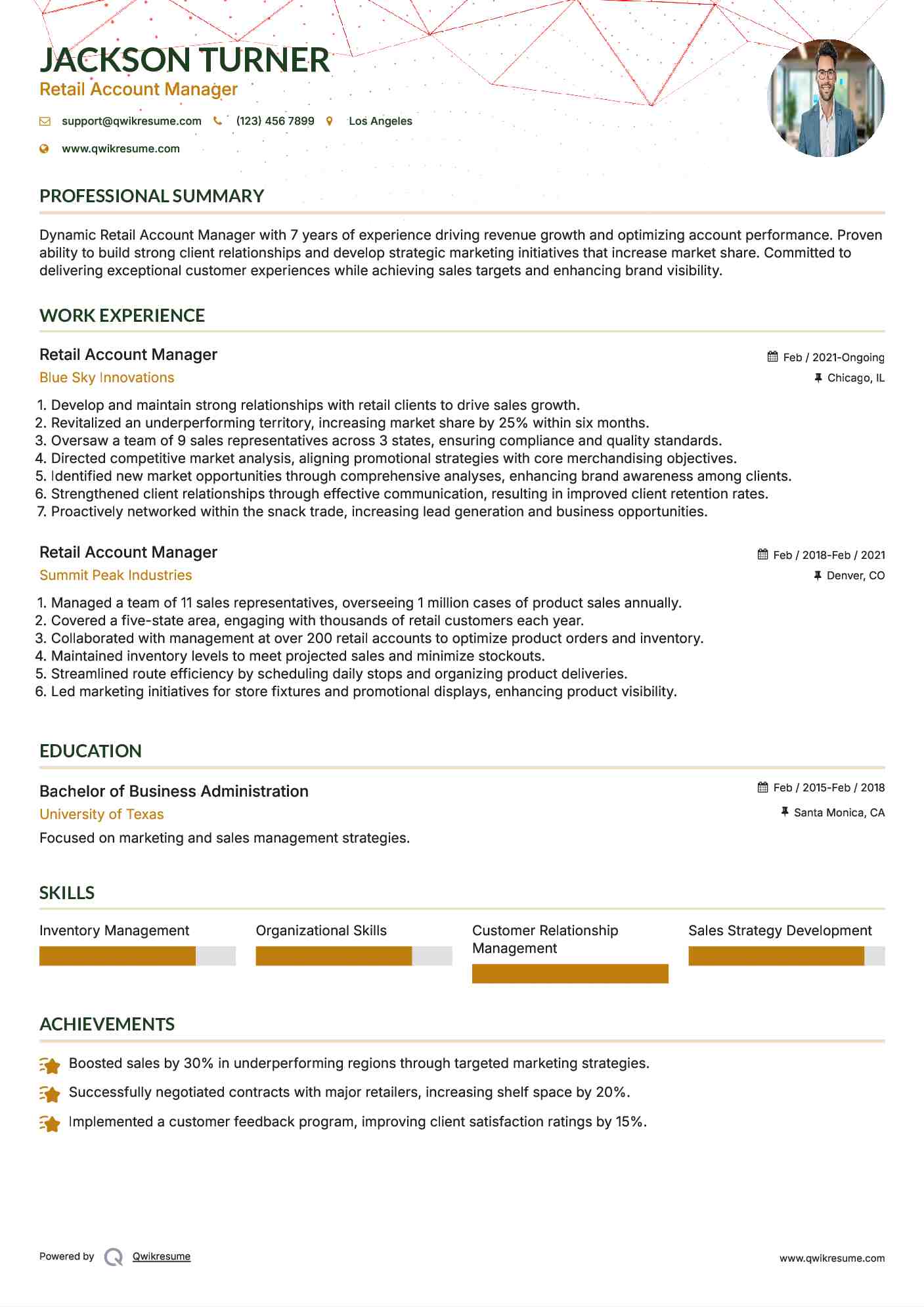 JACKSON TURNER
Retail Account Manager

support@qwikresume.com (123) 456 7899 Los Angeles
www.qwikresume.com

PROFESSIONAL SUMMARY

Dynamic Retail Account Manager with 7 years of experience driving revenue growth and optimizing account performance. Proven ability to build strong client relationships and develop strategic marketing initiatives that increase market share. Committed to delivering exceptional customer experiences while achieving sales targets and enhancing brand visibility.

WORK EXPERIENCE

Retail Account Manager
Feb / 2021-Ongoing
Blue Sky Innovations
Chicago, IL

1. Develop and maintain strong relationships with retail clients to drive sales growth.
2. Revitalized an underperforming territory, increasing market share by 25% within six months.
3. Oversaw a team of 9 sales representatives across 3 states, ensuring compliance and quality standards.
4. Directed competitive market analysis, aligning promotional strategies with core merchandising objectives.
5. Identified new market opportunities through comprehensive analyses, enhancing brand awareness among clients.
6. Strengthened client relationships through effective communication, resulting in improved client retention rates.
7. Proactively networked within the snack trade, increasing lead generation and business opportunities.

Retail Account Manager
Feb / 2018-Feb / 2021
Summit Peak Industries
Denver, CO

1. Managed a team of 11 sales representatives, overseeing 1 million cases of product sales annually.
2. Covered a five-state area, engaging with thousands of retail customers each year.
3. Collaborated with management at over 200 retail accounts to optimize product orders and inventory.
4. Maintained inventory levels to meet projected sales and minimize stockouts.
5. Streamlined route efficiency by scheduling daily stops and organizing product deliveries.
6. Led marketing initiatives for store fixtures and promotional displays, enhancing product visibility.

EDUCATION

Bachelor of Business Administration
Feb / 2015-Feb / 2018
University of Texas
Santa Monica, CA
Focused on marketing and sales management strategies.

SKILLS

Inventory Management
Organizational Skills
Customer Relationship Management
Sales Strategy Development

ACHIEVEMENTS

Boosted sales by 30% in underperforming regions through targeted marketing strategies.
Successfully negotiated contracts with major retailers, increasing shelf space by 20%.
Implemented a customer feedback program, improving client satisfaction ratings by 15%.

Powered by Qwikresume
www.qwikresume.com